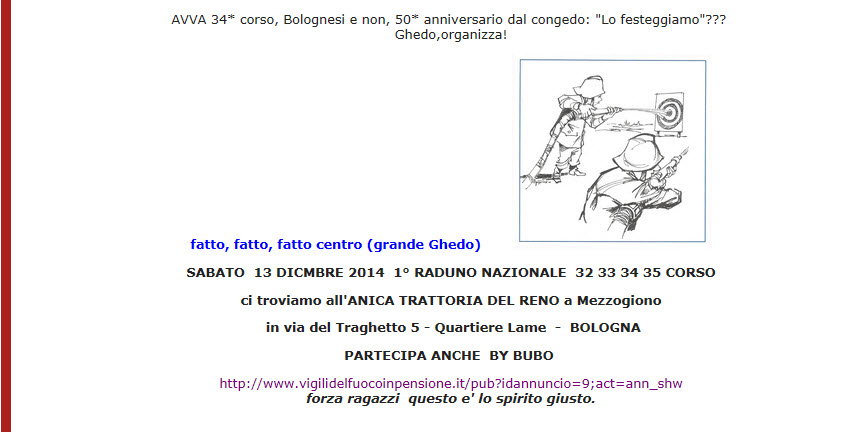 AVVA 34* corso, Bolognesi e non, 50* anniversario dal congedo: "Lo festeggiamo"???
Ghedo,organizza!

fatto, fatto, fatto centro (grande Ghedo)

SABATO 13 DICMBRE 2014 1° RADUNO NAZIONALE 32 33 34 35 CORSO

ci troviamo all'ANICA TRATTORIA DEL RENO a Mezzogiono

in via del Traghetto 5 - Quartiere Lame - BOLOGNA

PARTECIPA ANCHE BY BUBO

http://www.vigilidelfuocoinpensione.it/pub?idannuncio=9;act=ann_shw
forza ragazzi questo e' lo spirito giusto.